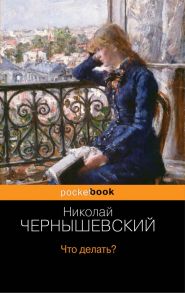 pocketbook

Николай
ЧЕРНЫШЕВСКИЙ

Что делать?